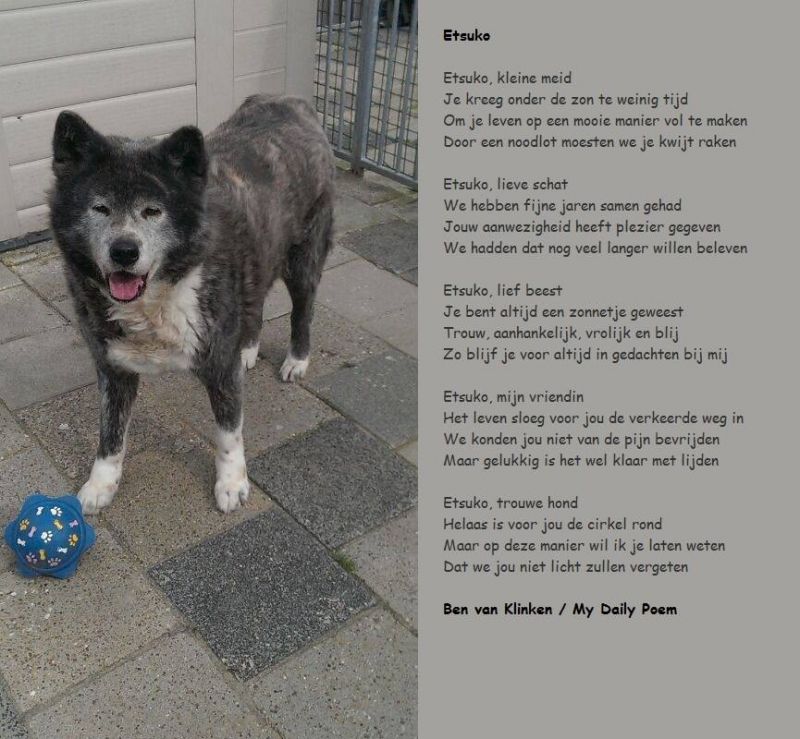 Etsuko

Etsuko, kleine meid
Je kreeg onder de zon te weinig tijd
Om je leven op een mooie manier vol te maken
Door een noodlot moesten we je kwijt raken

Etsuko, lieve schat
We hebben fijne jaren samen gehad
Jouw aanwezigheid heeft plezier gegeven
We hadden dat nog veel langer willen beleven

Etsuko, lief beest
Je bent altijd een zonnetje geweest
Trouw, aanhankelijk, vrolijk en blij
Zo blijf je voor altijd in gedachten bij mij

Etsuko, mijn vriendin
Het leven sloeg voor jou de verkeerde weg in
We konden jou niet van de pijn bevrijden
Maar gelukkig is het wel klaar met lijden

Etsuko, trouwe hond
Helaas is voor jou de cirkel rond
Maar op deze manier wil ik je laten weten
Dat we jou niet licht zullen vergeten

Ben van Klinken / My Daily Poem